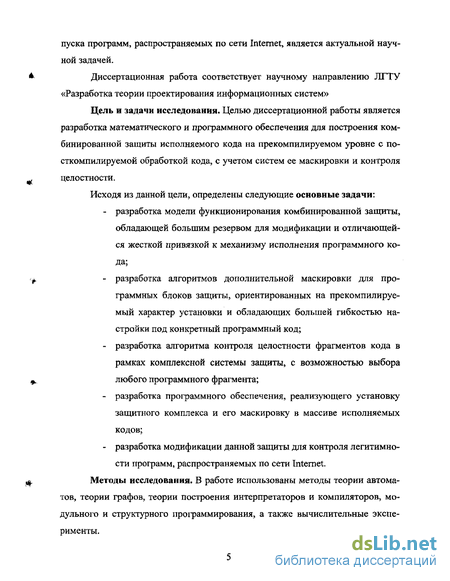 пуска программ, распространяемых по сети Internet, является актуальной научной задачей.

Диссертационная работа соответствует научному направлению ЛГТУ «Разработка теории проектирования информационных систем»

Цель и задачи исследования. Целью диссертационной работы является разработка математического и программного обеспечения для построения комбинированной защиты исполняемого кода на прекомпилируемом уровне с посткомпилируемой обработкой кода, с учетом систем ее маскировки и контроля целостности.

Исходя из данной цели, определены следующие основные задачи:

- разработка модели функционирования комбинированной защиты, обладающей большим резервом для модификации и отличающейся жесткой привязкой к механизму исполнения программного кода;
- разработка алгоритмов дополнительной маскировки для программных блоков защиты, ориентированных на прекомпилируемый характер установки и обладающих большей гибкостью настройки под конкретный программный код;
- разработка алгоритма контроля целостности фрагментов кода в рамках комплексной системы защиты, с возможностью выбора любого программного фрагмента;
- разработка программного обеспечения, реализующего установку защитного комплекса и его маскировку в массиве исполняемых кодов;
- разработка модификации данной защиты для контроля легитимности программ, распространяемых по сети Internet.

Методы исследования. В работе использованы методы теории автоматов, теории графов, теории построения интерпретаторов и компиляторов, модульного и структурного программирования, а также вычислительные эксперименты.

5

dsLib.net
библиотека диссертаций